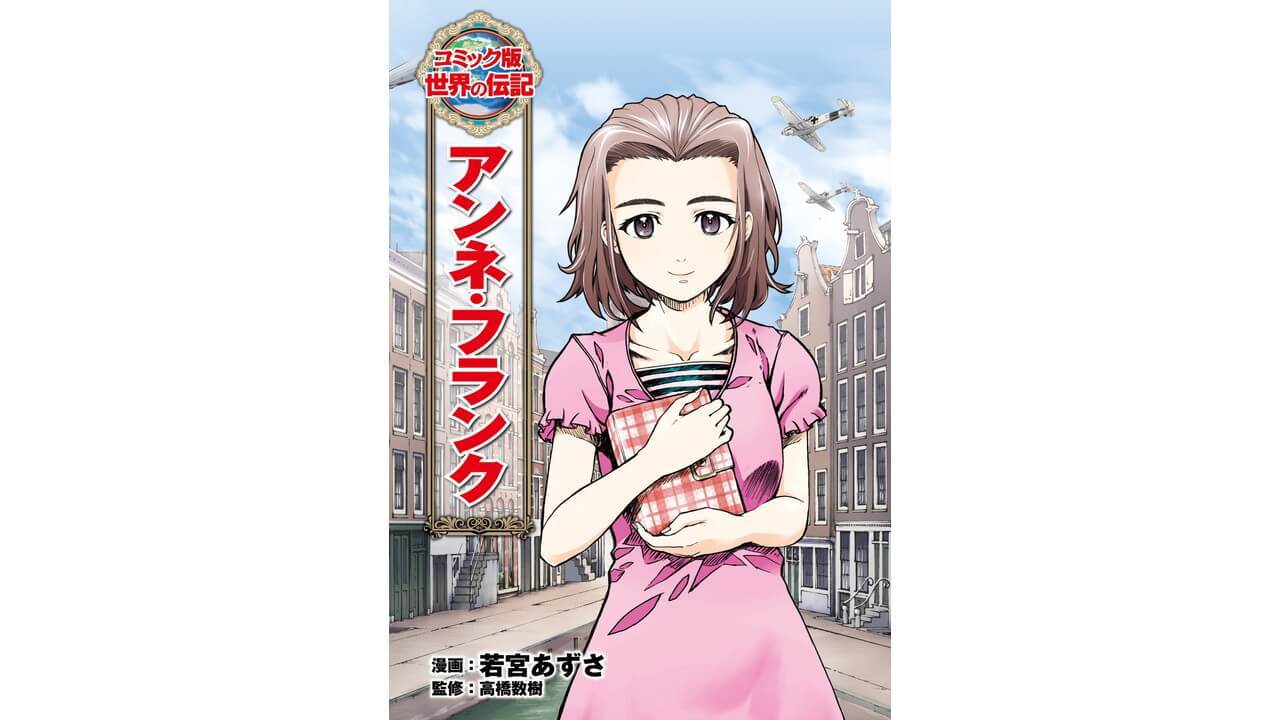 コミック版
世界の伝記

アンネ・フランク

漫画：若宮あずさ
監修：高橋数樹